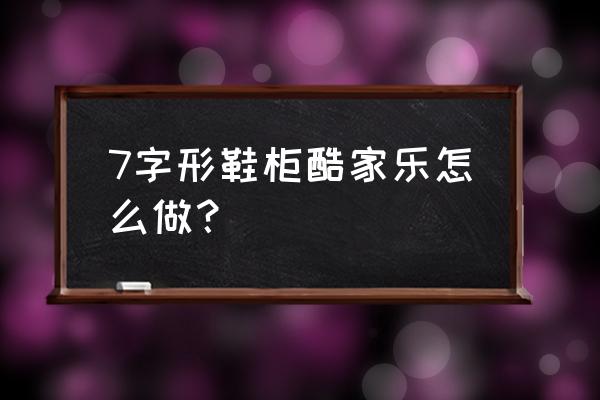 7字形鞋柜酷家乐怎么做?